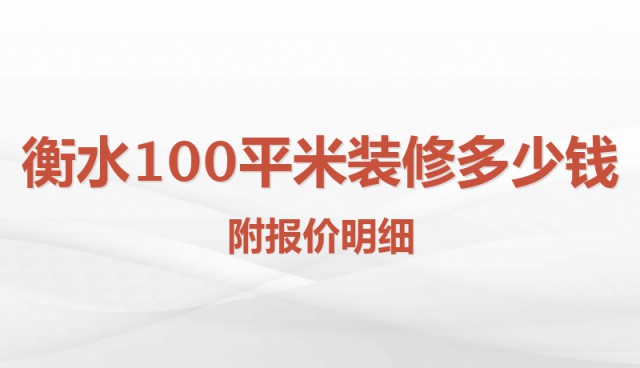 衡水100平米装修多少钱

附报价明细